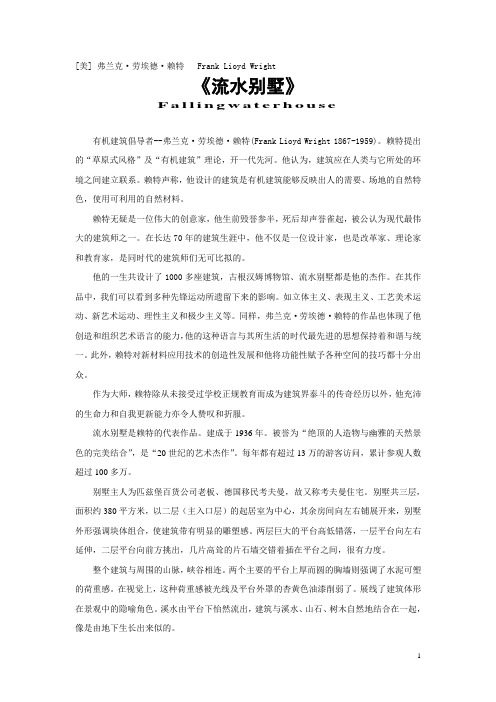 [美] 弗兰克·劳埃德·赖特　Frank Lioyd Wright

《流水别墅》

Fallingwaterhouse

有机建筑倡导者—弗兰克·劳埃德·赖特(Frank Lioyd Wright 1867-1959)。赖特提出的"草原式风格"及"有机建筑"理论，开一代先河。他认为，建筑应在人类与它所处的环境之间建立联系。赖特声称，他设计的建筑是有机建筑能够反映出人的需要、场地的自然特色，使用可利用的自然材料。

赖特无疑是一位伟大的创意家，他生前毁誉参半，死后却声誉雀起，被公认为现代最伟大的建筑师之一。在长达70年的建筑生涯中，他不仅是一位设计家，也是改革家、理论家和教育家，是同时代的建筑师们无可比拟的。

他的一生共设计了1000多座建筑，古根汉姆博物馆、流水别墅都是他的杰作。在其作品中，我们可以看到多种先锋运动所遗留下来的影响。如立体主义、表现主义、工艺美术运动、新艺术运动、理性主义和极少主义等。同样，弗兰克·劳埃德·赖特的作品也体现了他创造和组织艺术语言的能力，他的这种语言与其所生活的时代最先进的思想保持着和谐与统一。此外，赖特对新材料应用技术的创造性发展和他将功能性赋予各种空间的技巧都十分出众。

作为大师，赖特除从未接受过学校正规教育而成为建筑界泰斗的传奇经历以外，他充沛的生命力和自我更新能力亦令人赞叹和折服。

流水别墅是赖特的代表作品。建成于1936年。被誉为"绝顶的人造物与幽雅的天然景色的完美结合"，是"20世纪的艺术杰作"。每年都有超过13万的游客访问，累计参观人数超过100多万。

别墅主人为匹兹堡百货公司老板、德国移民考夫曼，故又称考夫曼住宅。别墅共三层，面积约380平方米，以二层（主入口层）的起居室为中心，其余房间向左右铺展开来，别墅外形强调块体组合，使建筑带有明显的雕塑感。两层巨大的平台高低错落，一层平台向左右延伸，二层平台向前方挑出，几片高耸的片石墙交错着插在平台之间，很有力度。

整个建筑与周围的山脉，峡谷相连。两个主要的平台上厚而圆的胸墙则强调了水泥可塑的荷重感。在视觉上，这种荷重感被光线及平台外罩的杏黄色油漆削弱了。展线了建筑体形在景观中的隐喻角色。溪水由平台下怡然流出，建筑与溪水、山石、树木自然地结合在一起，像是由地下生长出来似的。

1